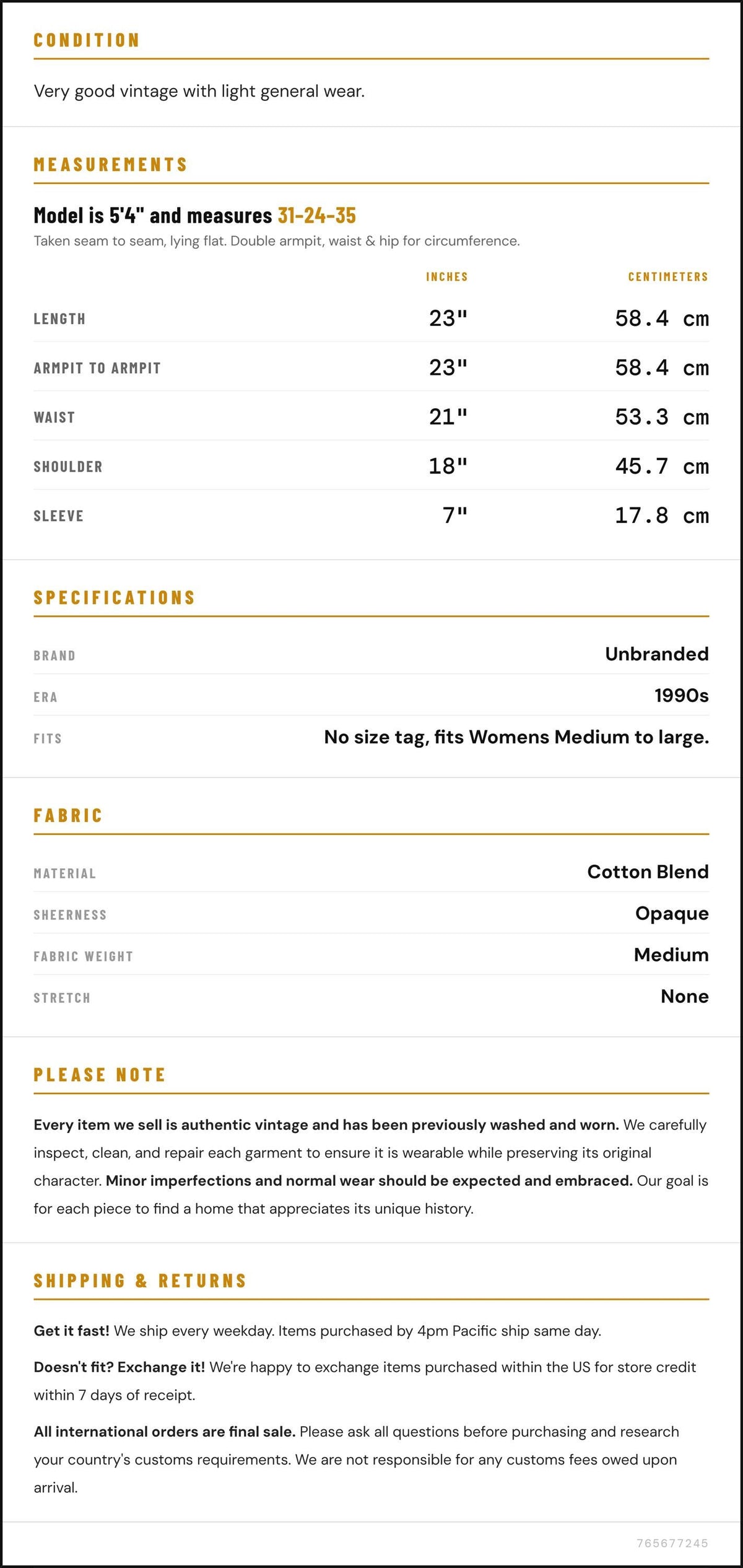 CONDITION

Very good vintage with light general wear.

MEASUREMENTS

Model is 5'4" and measures 31-24-35

Taken seam to seam, lying flat. Double armpit, waist & hip for circumference.

|  | INCHES | CENTIMETERS |
|---|---|---|
| LENGTH | 23" | 58.4 cm |
| ARMPIT TO ARMPIT | 23" | 58.4 cm |
| WAIST | 21" | 53.3 cm |
| SHOULDER | 18" | 45.7 cm |
| SLEEVE | 7" | 17.8 cm |

SPECIFICATIONS

BRAND
Unbranded

ERA
1990s

FITS
No size tag, fits Womens Medium to large.

FABRIC

MATERIAL
Cotton Blend

SHEERNESS
Opaque

FABRIC WEIGHT
Medium

STRETCH
None

PLEASE NOTE

Every item we sell is authentic vintage and has been previously washed and worn. We carefully inspect, clean, and repair each garment to ensure it is wearable while preserving its original character. Minor imperfections and normal wear should be expected and embraced. Our goal is for each piece to find a home that appreciates its unique history.

SHIPPING & RETURNS

Get it fast! We ship every weekday. Items purchased by 4pm Pacific ship same day.

Doesn't fit? Exchange it! We're happy to exchange items purchased within the US for store credit within 7 days of receipt.

All international orders are final sale. Please ask all questions before purchasing and research your country's customs requirements. We are not responsible for any customs fees owed upon arrival.

765677245